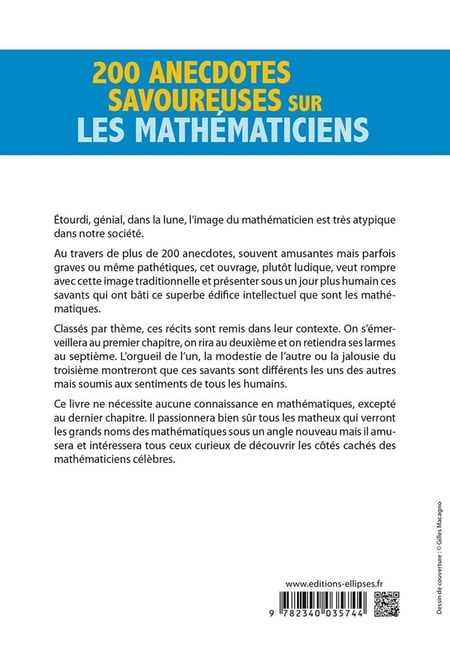 200 ANECDOTES SAVOUREUSES SUR LES MATHÉMATICIENS

Étourdi, génial, dans la lune, l'image du mathématicien est très atypique dans notre société.

Au travers de plus de 200 anecdotes, souvent amusantes mais parfois graves ou même pathétiques, cet ouvrage, plutôt ludique, veut rompre avec cette image traditionnelle et présenter sous un jour plus humain ces savants qui ont bâti ce superbe édifice intellectuel que sont les mathématiques.

Classés par thème, ces récits sont remis dans leur contexte. On s'émerveillera au premier chapitre, on rira au deuxième et on retiendra ses larmes au septième. L'orgueil de l'un, la modestie de l'autre ou la jalousie du troisième montreront que ces savants sont différents les uns des autres mais soumis aux sentiments de tous les humains.

Ce livre ne nécessite aucune connaissance en mathématiques, excepté au dernier chapitre. Il passionnera bien sûr tous les matheux qui verront les grands noms des mathématiques sous un angle nouveau mais il amusera et intéressera tous ceux curieux de découvrir les côtés cachés des mathématiciens célèbres.

Dessin de couverture : © Gilles Macagno

www.editions-ellipses.fr

9 782340 035744